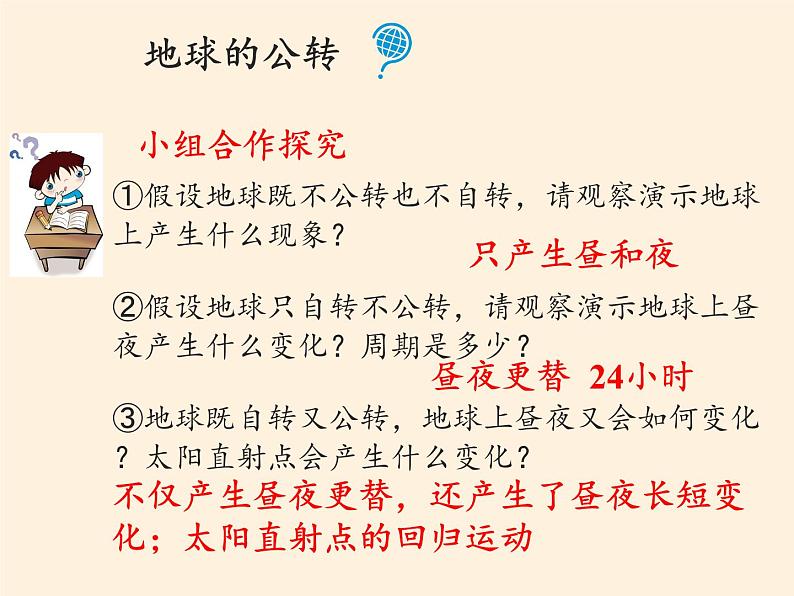 地球的公转

小组合作探究

①假设地球既不公转也不自转，请观察演示地球上产生什么现象？

只产生昼和夜

②假设地球只自转不公转，请观察演示地球上昼夜产生什么变化？周期是多少？

昼夜更替 24小时

③地球既自转又公转，地球上昼夜又会如何变化？太阳直射点会产生什么变化？

不仅产生昼夜更替，还产生了昼夜长短变化；太阳直射点的回归运动